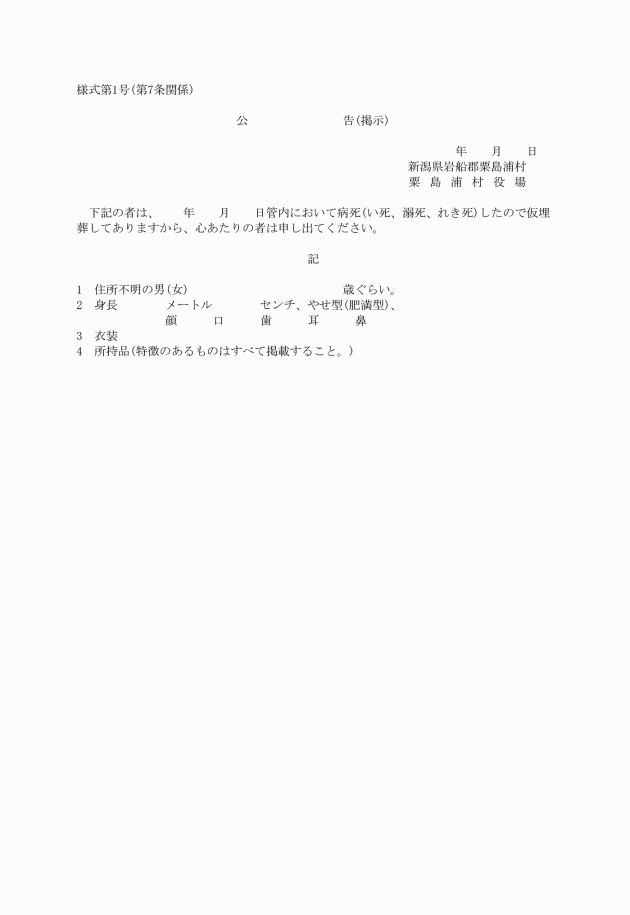 様式第1号(第7条関係)

公　　　告(掲示)

年　月　日
新潟県岩船郡粟島浦村
粟 島 浦 村 役 場

下記の者は、　年　月　日管内において病死(い死、溺死、れき死)したので仮埋葬してありますから、心あたりの者は申し出てください。

記

1　住所不明の男(女)　　　歳ぐらい。
2　身長　　メートル　　センチ、やせ型(肥満型)、
顔　　口　　歯　　耳　　鼻
3　衣装
4　所持品(特徴のあるものはすべて掲載すること。)